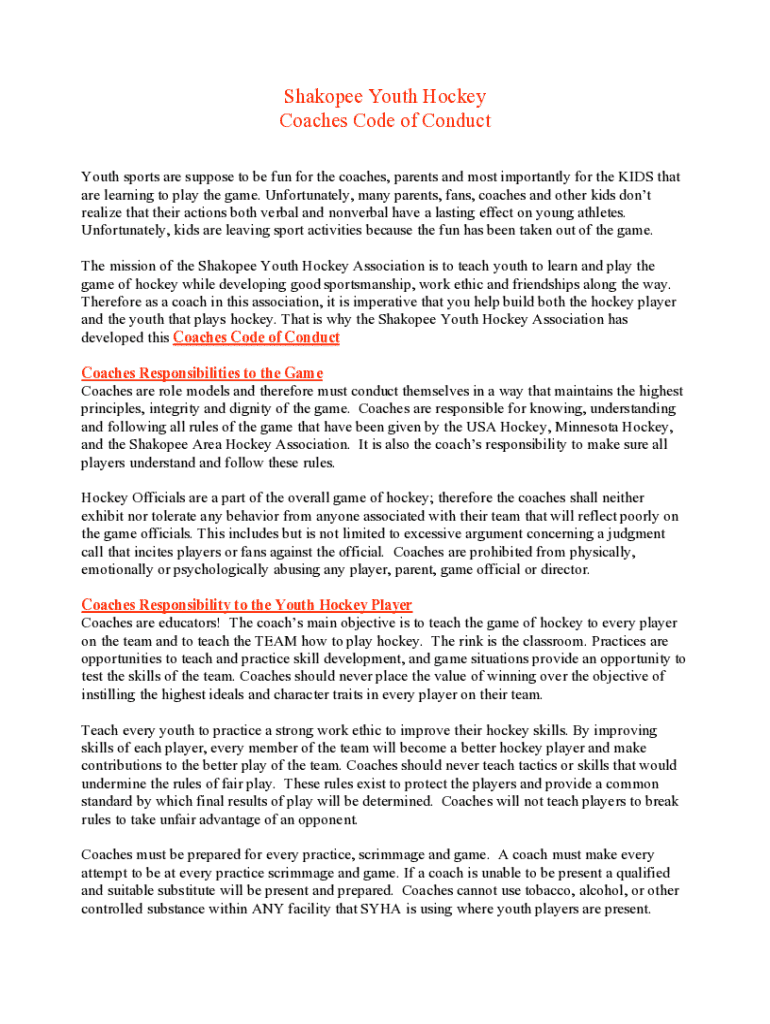 Shakopee Youth Hockey
Coaches Code of Conduct

Youth sports are suppose to be fun for the coaches, parents and most importantly for the KIDS that are learning to play the game. Unfortunately, many parents, fans, coaches and other kids don't realize that their actions both verbal and nonverbal have a lasting effect on young athletes. Unfortunately, kids are leaving sport activities because the fun has been taken out of the game.

The mission of the Shakopee Youth Hockey Association is to teach youth to learn and play the game of hockey while developing good sportsmanship, work ethic and friendships along the way. Therefore as a coach in this association, it is imperative that you help build both the hockey player and the youth that plays hockey. That is why the Shakopee Youth Hockey Association has developed this Coaches Code of Conduct

Coaches Responsibilities to the Game
Coaches are role models and therefore must conduct themselves in a way that maintains the highest principles, integrity and dignity of the game. Coaches are responsible for knowing, understanding and following all rules of the game that have been given by the USA Hockey, Minnesota Hockey, and the Shakopee Area Hockey Association. It is also the coach's responsibility to make sure all players understand and follow these rules.

Hockey Officials are a part of the overall game of hockey; therefore the coaches shall neither exhibit nor tolerate any behavior from anyone associated with their team that will reflect poorly on the game officials. This includes but is not limited to excessive argument concerning a judgment call that incites players or fans against the official. Coaches are prohibited from physically, emotionally or psychologically abusing any player, parent, game official or director.

Coaches Responsibility to the Youth Hockey Player
Coaches are educators! The coach's main objective is to teach the game of hockey to every player on the team and to teach the TEAM how to play hockey. The rink is the classroom. Practices are opportunities to teach and practice skill development, and game situations provide an opportunity to test the skills of the team. Coaches should never place the value of winning over the objective of instilling the highest ideals and character traits in every player on their team.

Teach every youth to practice a strong work ethic to improve their hockey skills. By improving skills of each player, every member of the team will become a better hockey player and make contributions to the better play of the team. Coaches should never teach tactics or skills that would undermine the rules of fair play. These rules exist to protect the players and provide a common standard by which final results of play will be determined. Coaches will not teach players to break rules to take unfair advantage of an opponent.

Coaches must be prepared for every practice, scrimmage and game. A coach must make every attempt to be at every practice scrimmage and game. If a coach is unable to be present a qualified and suitable substitute will be present and prepared. Coaches cannot use tobacco, alcohol, or other controlled substance within ANY facility that SYHA is using where youth players are present.